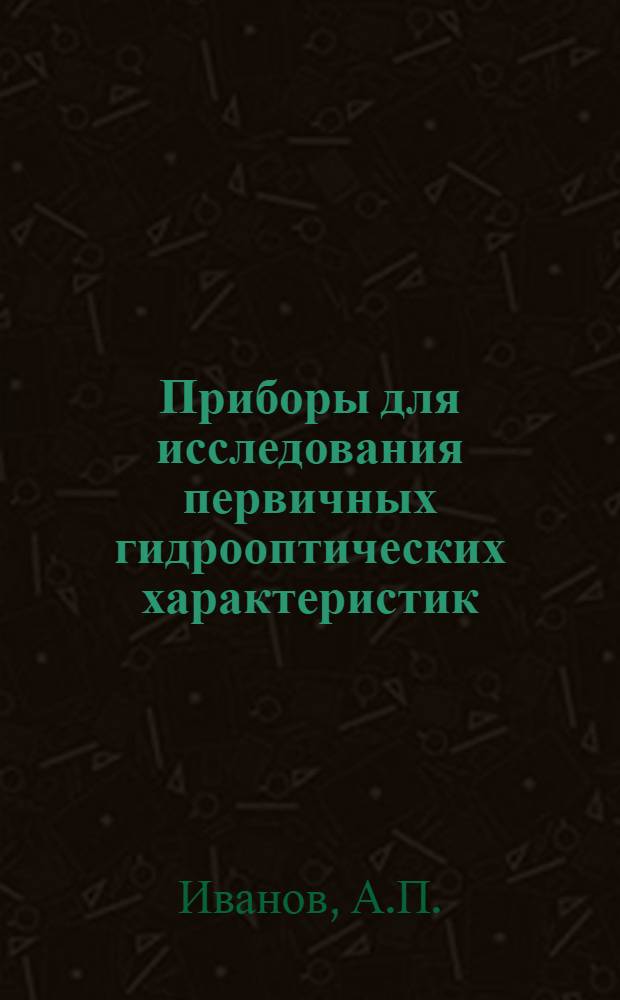 Приборы для исследования первичных гидрооптических характеристик

Иванов, А.П.